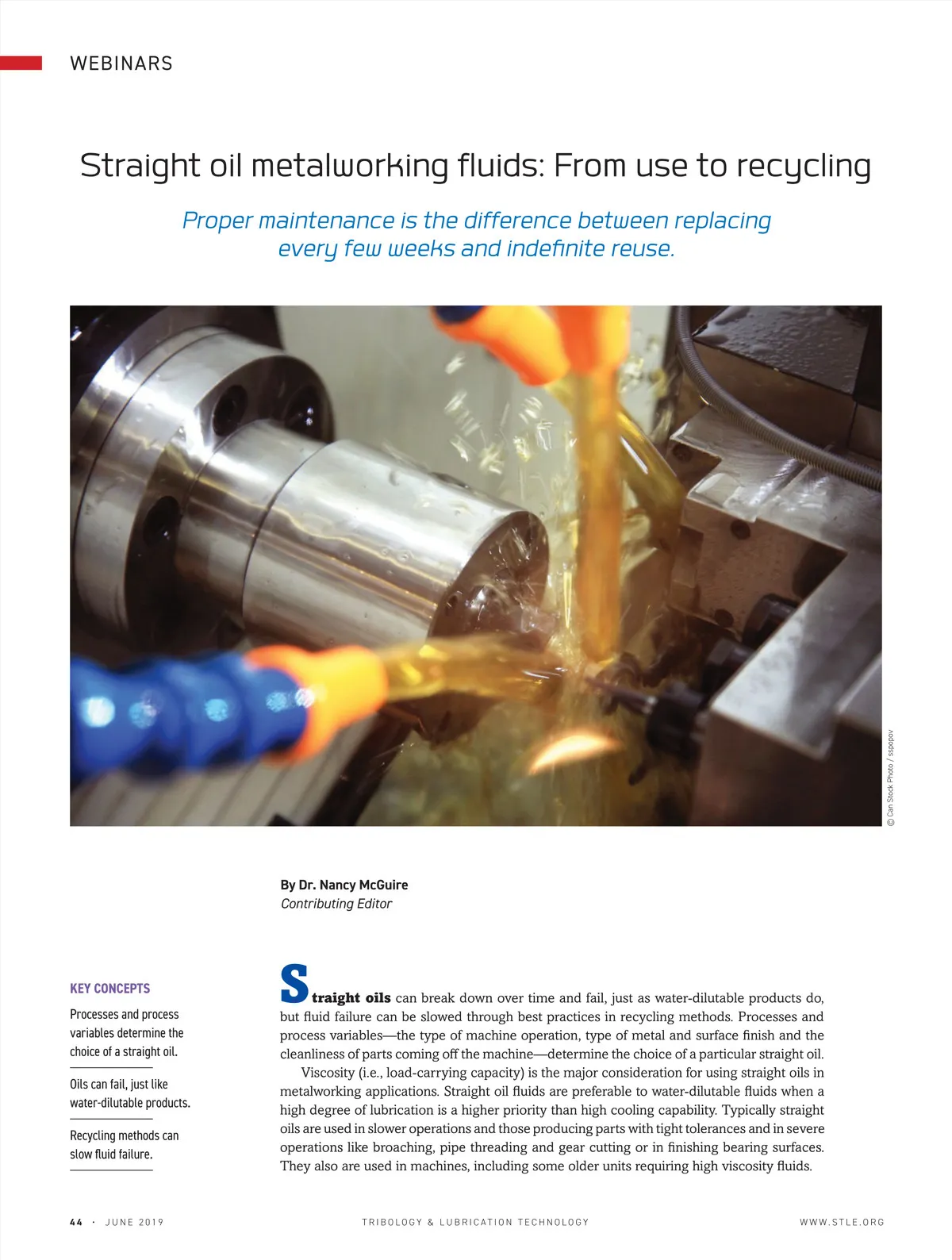 WEBINARS

Straight oil metalworking fluids: From use to recycling

Proper maintenance is the difference between replacing every few weeks and indefinite reuse.

© Can Stock Photo / sspopov

By Dr. Nancy McGuire
Contributing Editor

KEY CONCEPTS

Processes and process variables determine the choice of a straight oil.

Oils can fail, just like water-dilutable products.

Recycling methods can slow fluid failure.

Straight oils can break down over time and fail, just as water-dilutable products do, but fluid failure can be slowed through best practices in recycling methods. Processes and process variables—the type of machine operation, type of metal and surface finish and the cleanliness of parts coming off the machine—determine the choice of a particular straight oil.

Viscosity (i.e., load-carrying capacity) is the major consideration for using straight oils in metalworking applications. Straight oil fluids are preferable to water-dilutable fluids when a high degree of lubrication is a higher priority than high cooling capability. Typically straight oils are used in slower operations and those producing parts with tight tolerances and in severe operations like broaching, pipe threading and gear cutting or in finishing bearing surfaces. They also are used in machines, including some older units requiring high viscosity fluids.

44 · JUNE 2019    TRIBOLOGY & LUBRICATION TECHNOLOGY    WWW.STLE.ORG